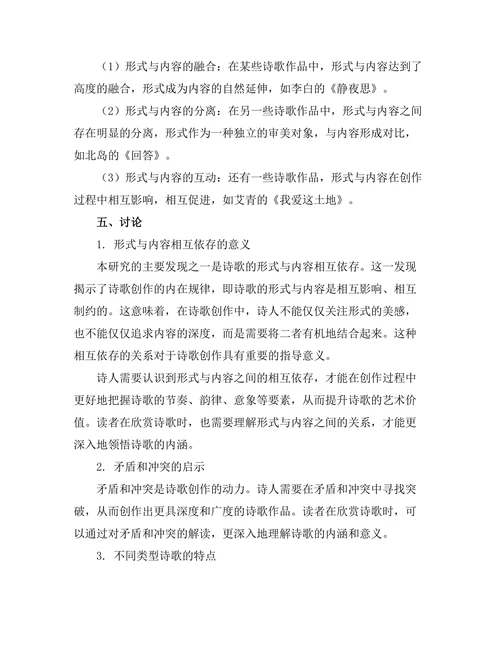 （1）形式与内容的融合：在某些诗歌作品中，形式与内容达到了高度的融合，形式成为内容的自然延伸，如李白的《静夜思》。

（2）形式与内容的分离：在另一些诗歌作品中，形式与内容之间存在明显的分离，形式作为一种独立的审美对象，与内容形成对比，如北岛的《回答》。

（3）形式与内容的互动：还有一些诗歌作品，形式与内容在创作过程中相互影响，相互促进，如艾青的《我爱这土地》。

五、讨论

1. 形式与内容相互依存的意义

本研究的主要发现之一是诗歌的形式与内容相互依存。这一发现揭示了诗歌创作的内在规律，即诗歌的形式与内容是相互影响、相互制约的。这意味着，在诗歌创作中，诗人不能仅仅关注形式的美感，也不能仅仅追求内容的深度，而是需要将二者有机地结合起来。这种相互依存的关系对于诗歌创作具有重要的指导意义。

诗人需要认识到形式与内容之间的相互依存，才能在创作过程中更好地把握诗歌的节奏、韵律、意象等要素，从而提升诗歌的艺术价值。读者在欣赏诗歌时，也需要理解形式与内容之间的关系，才能更深入地领悟诗歌的内涵。

2. 矛盾和冲突的启示

矛盾和冲突是诗歌创作的动力。诗人需要在矛盾和冲突中寻找突破，从而创作出更具深度和广度的诗歌作品。读者在欣赏诗歌时，可以通过对矛盾和冲突的解读，更深入地理解诗歌的内涵和意义。

3. 不同类型诗歌的特点